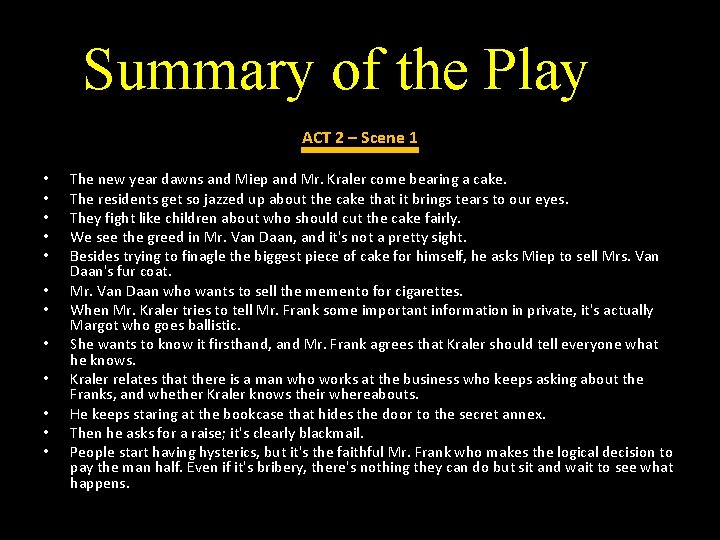 Summary of the Play

ACT 2 – Scene 1

• The new year dawns and Miep and Mr. Kraler come bearing a cake.
• The residents get so jazzed up about the cake that it brings tears to our eyes.
• They fight like children about who should cut the cake fairly.
• We see the greed in Mr. Van Daan, and it's not a pretty sight.
• Besides trying to finagle the biggest piece of cake for himself, he asks Miep to sell Mrs. Van Daan's fur coat.
• Mr. Van Daan who wants to sell the memento for cigarettes.
• When Mr. Kraler tries to tell Mr. Frank some important information in private, it's actually Margot who goes ballistic.
• She wants to know it firsthand, and Mr. Frank agrees that Kraler should tell everyone what he knows.
• Kraler relates that there is a man who works at the business who keeps asking about the Franks, and whether Kraler knows their whereabouts.
• He keeps staring at the bookcase that hides the door to the secret annex.
• Then he asks for a raise; it's clearly blackmail.
• People start having hysterics, but it's the faithful Mr. Frank who makes the logical decision to pay the man half. Even if it's bribery, there's nothing they can do but sit and wait to see what happens.